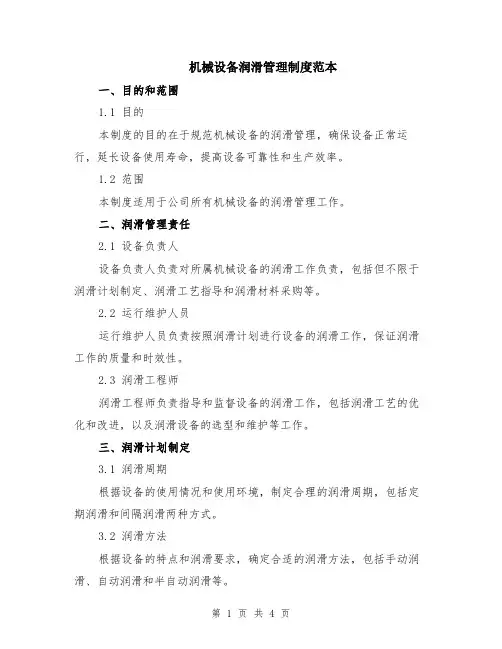 机械设备润滑管理制度范本

一、目的和范围

1.1 目的

本制度的目的在于规范机械设备的润滑管理，确保设备正常运行，延长设备使用寿命，提高设备可靠性和生产效率。

1.2 范围

本制度适用于公司所有机械设备的润滑管理工作。

二、润滑管理责任

2.1 设备负责人

设备负责人负责对所属机械设备的润滑工作负责，包括但不限于润滑计划制定、润滑工艺指导和润滑材料采购等。

2.2 运行维护人员

运行维护人员负责按照润滑计划进行设备的润滑工作，保证润滑工作的质量和时效性。

2.3 润滑工程师

润滑工程师负责指导和监督设备的润滑工作，包括润滑工艺的优化和改进，以及润滑设备的选型和维护等工作。

三、润滑计划制定

3.1 润滑周期

根据设备的使用情况和使用环境，制定合理的润滑周期，包括定期润滑和间隔润滑两种方式。

3.2 润滑方法

根据设备的特点和润滑要求，确定合适的润滑方法，包括手动润滑、自动润滑和半自动润滑等。

第 1 页 共 4 页